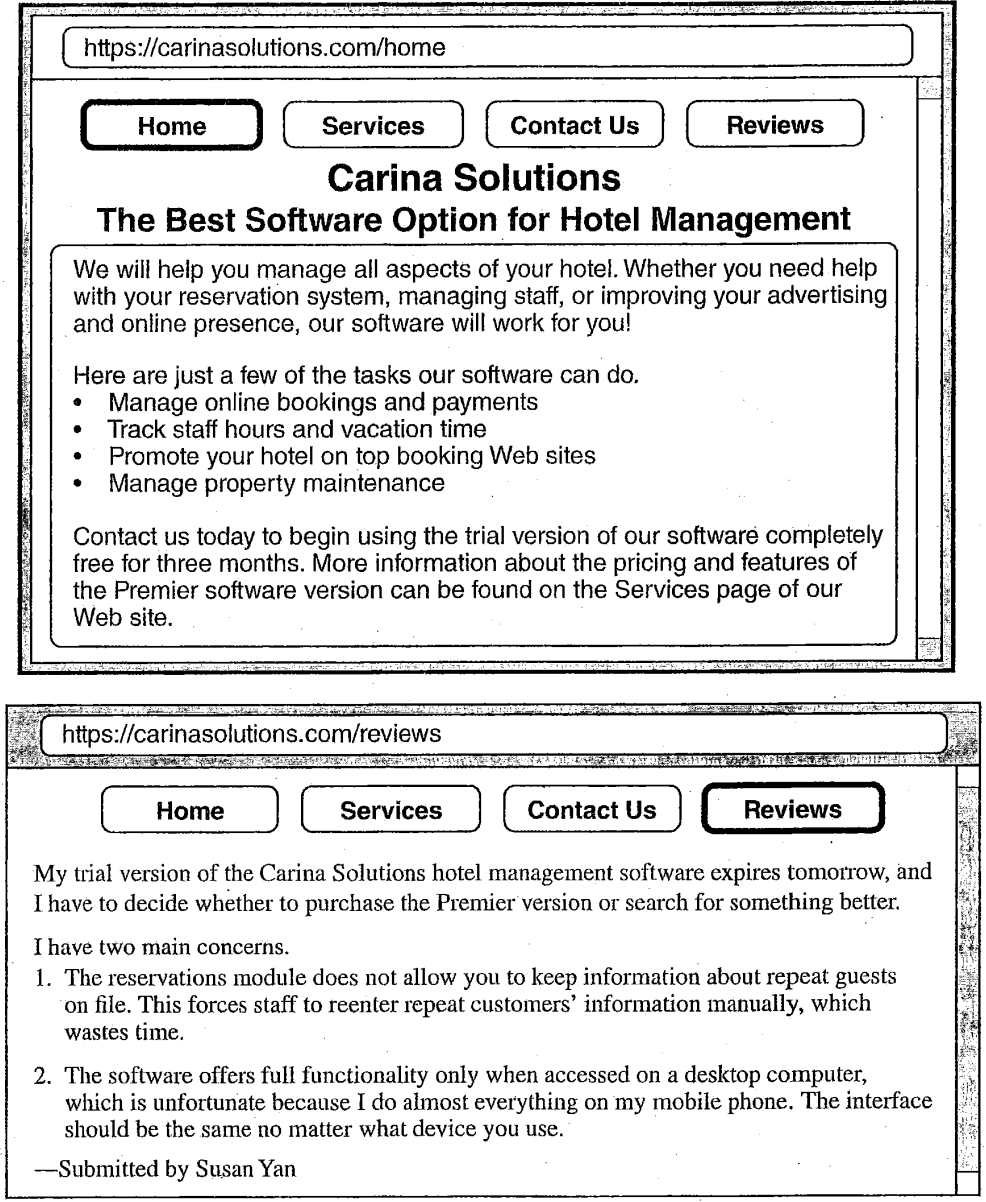 https://carinasolutions.com/home

Home Services Contact Us Reviews

Carina Solutions
The Best Software Option for Hotel Management

We will help you manage all aspects of your hotel. Whether you need help with your reservation system, managing staff, or improving your advertising and online presence, our software will work for you!

Here are just a few of the tasks our software can do.
• Manage online bookings and payments
• Track staff hours and vacation time
• Promote your hotel on top booking Web sites
• Manage property maintenance

Contact us today to begin using the trial version of our software completely free for three months. More information about the pricing and features of the Premier software version can be found on the Services page of our Web site.

https://carinasolutions.com/reviews

Home Services Contact Us Reviews

My trial version of the Carina Solutions hotel management software expires tomorrow, and I have to decide whether to purchase the Premier version or search for something better.

I have two main concerns.
1. The reservations module does not allow you to keep information about repeat guests on file. This forces staff to reenter repeat customers' information manually, which wastes time.

2. The software offers full functionality only when accessed on a desktop computer, which is unfortunate because I do almost everything on my mobile phone. The interface should be the same no matter what device you use.

—Submitted by Susan Yan